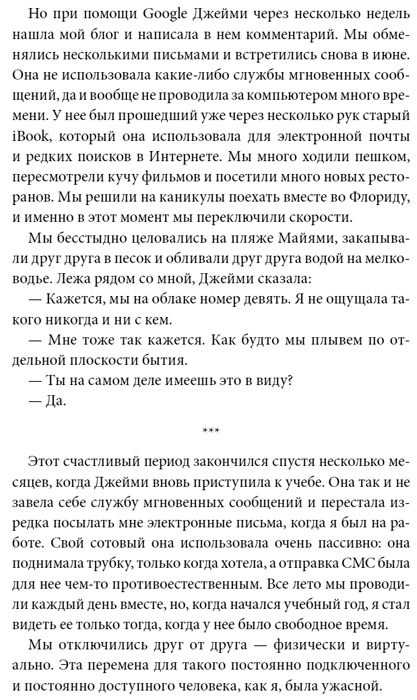 Но при помощи Google Джейми через несколько недель нашла мой блог и написала в нем комментарий. Мы обменялись несколькими письмами и встретились снова в июне. Она не использовала какие-либо службы мгновенных сообщений, да и вообще не проводила за компьютером много времени. У нее был прошедший уже через несколько рук старый iBook, который она использовала для электронной почты и редких поисков в Интернете. Мы много ходили пешком, пересмотрели кучу фильмов и посетили много новых ресторанов. Мы решили на каникулы поехать вместе во Флориду, и именно в этот момент мы переключили скорости.

Мы бесстыдно целовались на пляже Майями, закапывали друг друга в песок и обливали друг друга водой на мелководье. Лежа рядом со мной, Джейми сказала:

— Кажется, мы на облаке номер девять. Я не ощущала такого никогда и ни с кем.

— Мне тоже так кажется. Как будто мы плывем по отдельной плоскости бытия.

— Ты на самом деле имеешь это в виду?

— Да.

***

Этот счастливый период закончился спустя несколько месяцев, когда Джейми вновь приступила к учебе. Она так и не завела себе службу мгновенных сообщений и перестала изредка посылать мне электронные письма, когда я был на работе. Свой сотовый она использовала очень пассивно: она поднимала трубку, только когда хотела, а отправка СМС была для нее чем-то противоестественным. Все лето мы проводили каждый день вместе, но, когда начался учебный год, я стал видеть ее только тогда, когда у нее было свободное время.

Мы отключились друг от друга — физически и виртуально. Эта перемена для такого постоянно подключенного и постоянно доступного человека, как я, была ужасной.